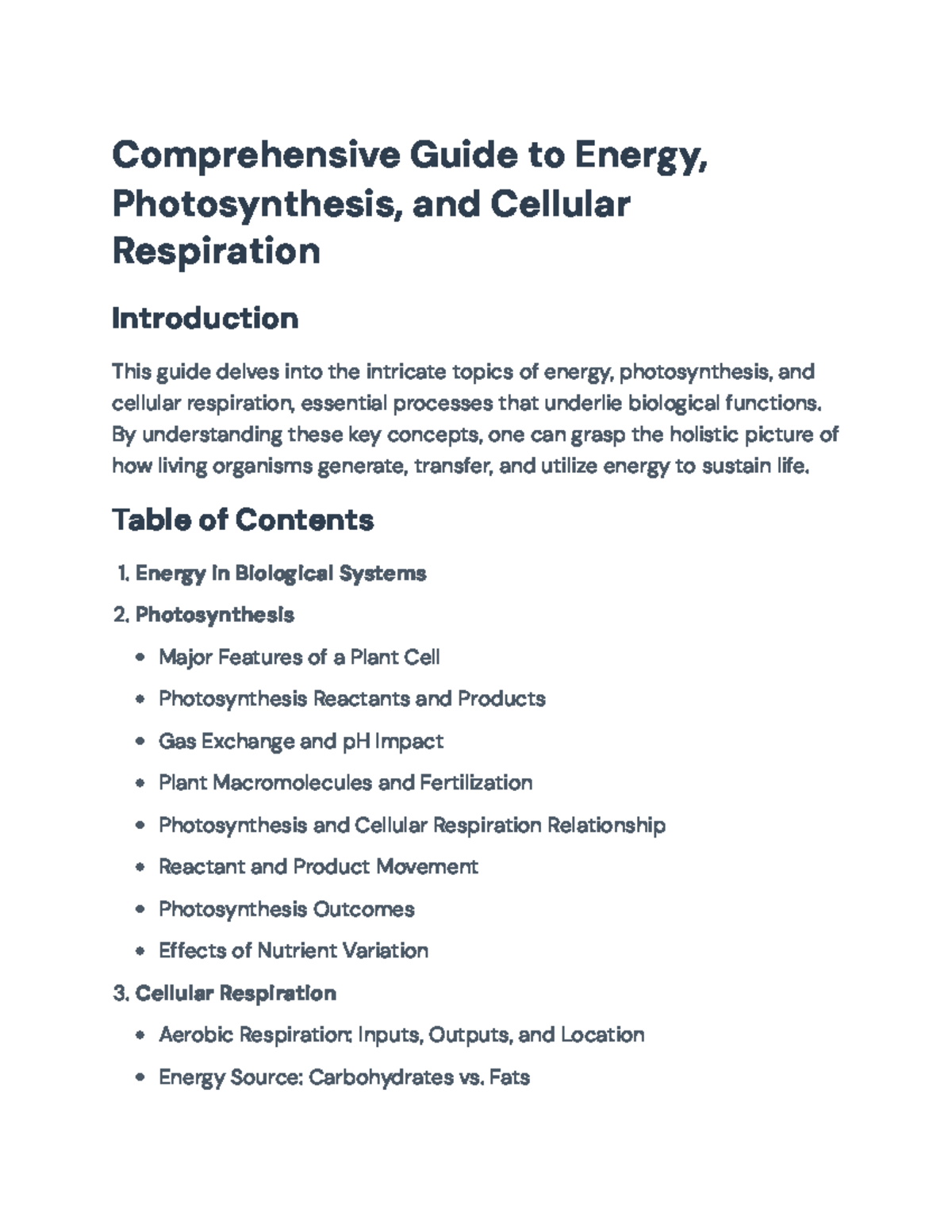 Comprehensive Guide to Energy, Photosynthesis, and Cellular Respiration

Introduction

This guide delves into the intricate topics of energy, photosynthesis, and cellular respiration, essential processes that underlie biological functions. By understanding these key concepts, one can grasp the holistic picture of how living organisms generate, transfer, and utilize energy to sustain life.

Table of Contents

1. Energy in Biological Systems
2. Photosynthesis
• Major Features of a Plant Cell
• Photosynthesis Reactants and Products
• Gas Exchange and pH Impact
• Plant Macromolecules and Fertilization
• Photosynthesis and Cellular Respiration Relationship
• Reactant and Product Movement
• Photosynthesis Outcomes
• Effects of Nutrient Variation
3. Cellular Respiration
• Aerobic Respiration: Inputs, Outputs, and Location
• Energy Source: Carbohydrates vs. Fats